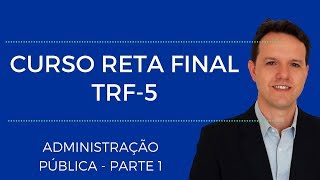 CURSO RETA FINAL
TRF-5

ADMINISTRAÇÃO
PÚBLICA - PARTE 1